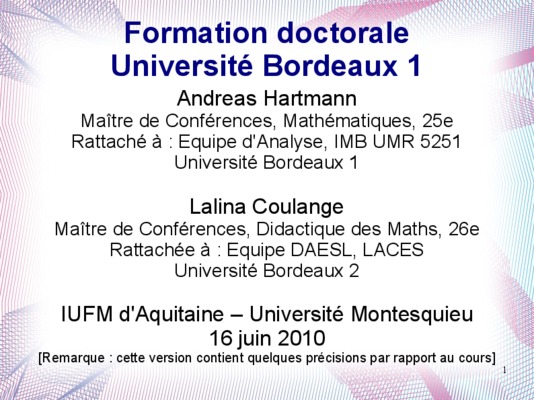 Formation doctorale
Université Bordeaux 1

Andreas Hartmann
Maître de Conférences, Mathématiques, 25e
Rattaché à : Equipe d'Analyse, IMB UMR 5251
Université Bordeaux 1

Lalina Coulange
Maître de Conférences, Didactique des Maths, 26e
Rattachée à : Equipe DAESL, LACES
Université Bordeaux 2

IUFM d'Aquitaine – Université Montesquieu
16 juin 2010
[Remarque : cette version contient quelques précisions par rapport au cours]

1